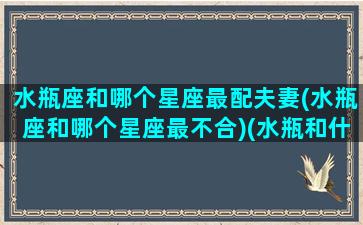 水瓶座和哪个星座最配夫妻(水瓶座和哪个星座最不合)(水瓶和什